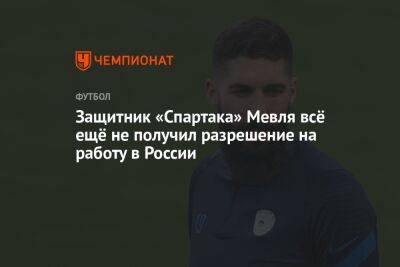 ЧЕМПИОНАТ

ФУТБОЛ

Защитник «Спартака» Мевля всё ещё не получил разрешение на работу в России